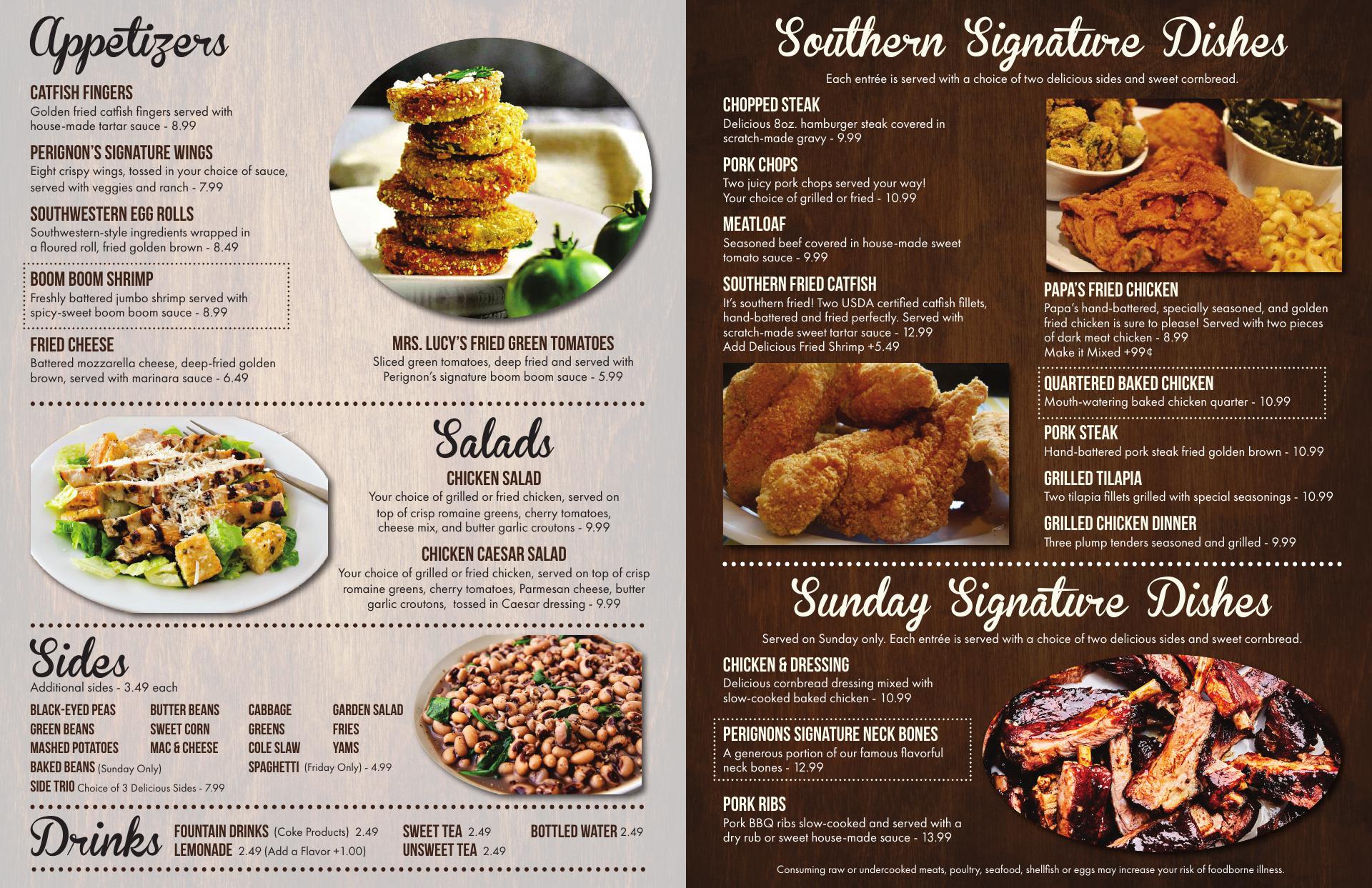 Appetizers

CATFISH FINGERS
Golden fried catfish fingers served with house-made tartar sauce - 8.99

PERIGNON'S SIGNATURE WINGS
Eight crispy wings, tossed in your choice of sauce, served with veggies and ranch - 7.99

SOUTHWESTERN EGG ROLLS
Southwestern-style ingredients wrapped in a floured roll, fried golden brown - 8.49

BOOM BOOM SHRIMP
Freshly battered jumbo shrimp served with spicy-sweet boom boom sauce - 8.99

FRIED CHEESE
Battered mozzarella cheese, deep-fried golden brown, served with marinara sauce - 6.49

MRS. LUCY'S FRIED GREEN TOMATOES
Sliced green tomatoes, deep fried and served with Perignon's signature boom boom sauce - 5.99

Salads

CHICKEN SALAD
Your choice of grilled or fried chicken, served on top of crisp romaine greens, cherry tomatoes, cheese mix, and butter garlic croutons - 9.99

CHICKEN CAESAR SALAD
Your choice of grilled or fried chicken, served on top of crisp romaine greens, cherry tomatoes, Parmesan cheese, butter garlic croutons, tossed in Caesar dressing - 9.99

Sides
Additional sides - 3.49 each

BLACK-EYED PEAS
GREEN BEANS
MASHED POTATOES
BAKED BEANS (Sunday Only)
SIDE TRIO Choice of 3 Delicious Sides - 7.99
BUTTER BEANS
SWEET CORN
MAC & CHEESE
CABBAGE
GREENS
COLE SLAW
SPAGHETTI (Friday Only) - 4.99
GARDEN SALAD
FRIES
YAMS

Drinks
FOUNTAIN DRINKS (Coke Products) 2.49
LEMONADE 2.49 (Add a Flavor +1.00)
SWEET TEA 2.49
UNSWEET TEA 2.49
BOTTLED WATER 2.49

Southern Signature Dishes
Each entrée is served with a choice of two delicious sides and sweet cornbread.

CHOPPED STEAK
Delicious 8oz. hamburger steak covered in scratch-made gravy - 9.99

PORK CHOPS
Two juicy pork chops served your way! Your choice of grilled or fried - 10.99

MEATLOAF
Seasoned beef covered in house-made sweet tomato sauce - 9.99

SOUTHERN FRIED CATFISH
It's southern fried! Two USDA certified catfish fillets, hand-battered and fried perfectly. Served with scratch-made sweet tartar sauce - 12.99
Add Delicious Fried Shrimp +5.49

PAPA'S FRIED CHICKEN
Papa's hand-battered, specially seasoned, and golden fried chicken is sure to please! Served with two pieces of dark meat chicken - 8.99
Make it Mixed +99¢

QUARTERED BAKED CHICKEN
Mouth-watering baked chicken quarter - 10.99

PORK STEAK
Hand-battered pork steak fried golden brown - 10.99

GRILLED TILAPIA
Two tilapia fillets grilled with special seasonings - 10.99

GRILLED CHICKEN DINNER
Three plump tenders seasoned and grilled - 9.99

Sunday Signature Dishes
Served on Sunday only. Each entrée is served with a choice of two delicious sides and sweet cornbread.

CHICKEN & DRESSING
Delicious cornbread dressing mixed with slow-cooked baked chicken - 10.99

PERIGNONS SIGNATURE NECK BONES
A generous portion of our famous flavorful neck bones - 12.99

PORK RIBS
Pork BBQ ribs slow-cooked and served with a dry rub or sweet house-made sauce - 13.99

Consuming raw or undercooked meats, poultry, seafood, shellfish or eggs may increase your risk of foodborne illness.